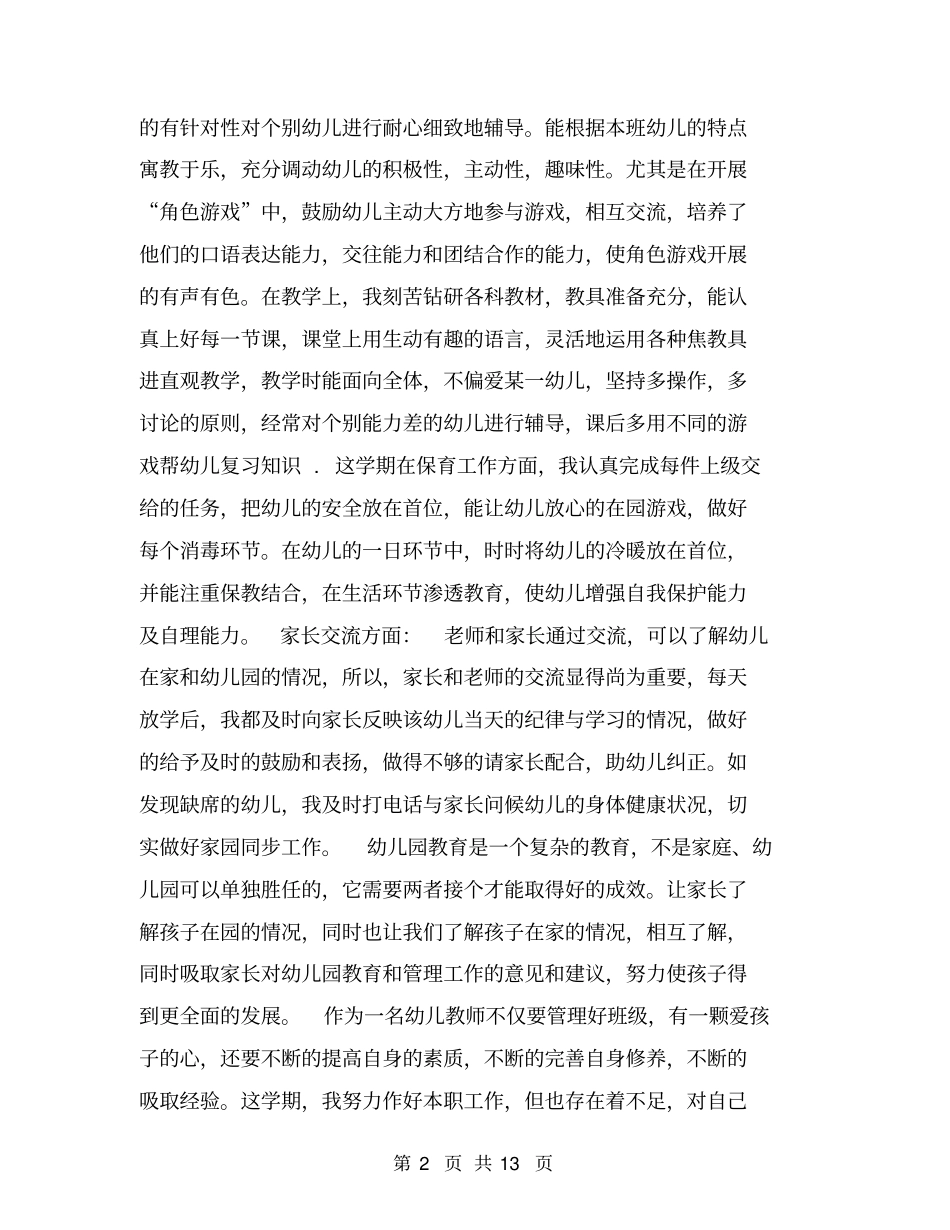 的有针对性对个别幼儿进行耐心细致地辅导。能根据本班幼儿的特点寓教于乐，充分调动幼儿的积极性，主动性，趣味性。尤其是在开展“角色游戏”中，鼓励幼儿主动大方地参与游戏，相互交流，培养了他们的口语表达能力，交往能力和团结合作的能力，使角色游戏开展的有声有色。在教学上，我刻苦钻研各科教材，教具准备充分，能认真上好每一节课，课堂上用生动有趣的语言，灵活地运用各种焦教具进直观教学，教学时能面向全体，不偏爱某一幼儿，坚持多操作，多讨论的原则，经常对个别能力差的幼儿进行辅导，课后多用不同的游戏帮幼儿复习知识 . 这学期在保育工作方面，我认真完成每件上级交给的任务，把幼儿的安全放在首位，能让幼儿放心的在园游戏，做好每个消毒环节。在幼儿的一日环节中，时时将幼儿的冷暖放在首位，并能注重保教结合，在生活环节渗透教育，使幼儿增强自我保护能力及自理能力。 家长交流方面： 老师和家长通过交流，可以了解幼儿在家和幼儿园的情况，所以，家长和老师的交流显得尚为重要，每天放学后，我都及时向家长反映该幼儿当天的纪律与学习的情况，做好的给予及时的鼓励和表扬，做得不够的请家长配合，助幼儿纠正。如发现缺席的幼儿，我及时打电话与家长问候幼儿的身体健康状况，切实做好家园同步工作。 幼儿园教育是一个复杂的教育，不是家庭、幼儿园可以单独胜任的，它需要两者接个才能取得好的成效。让家长了解孩子在园的情况，同时也让我们了解孩子在家的情况，相互了解，同时吸取家长对幼儿园教育和管理工作的意见和建议，努力使孩子得到更全面的发展。 作为一名幼儿教师不仅要管理好班级，有一颗爱孩子的心，还要不断的提高自身的素质，不断的完善自身修养，不断的吸取经验。这学期，我努力作好本职工作，但也存在着不足，对自己

第 2 页 共 13 页